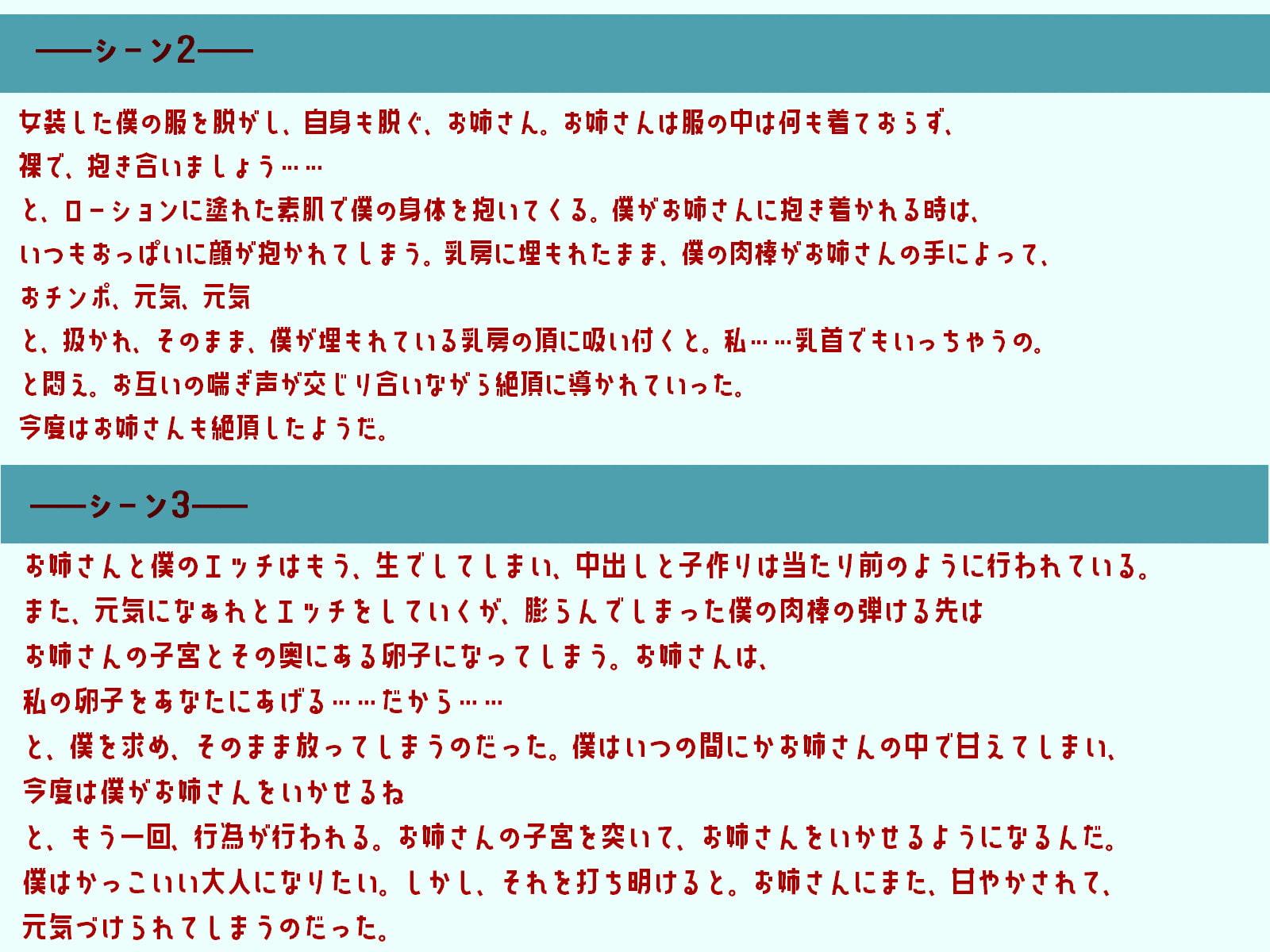 ――シーン2――

女装した僕の服を脱がし、自身も脱ぐ、お姉さん。お姉さんは服の中は何も着ておらず、
裸で、抱き合いましょう……
と、ローションに塗れた素肌で僕の身体を抱いてくる。僕がお姉さんに抱き着かれる時は、
いつもおっぱいに顔が抱かれてしまう。乳房に埋もれたまま、僕の肉棒がお姉さんの手によって、
おチンポ、元気、元気
と、扱かれ、そのまま、僕が埋もれている乳房の頂に吸い付くと。私……乳首でもいっちゃうの。
と悶え。お互いの喘ぎ声が交じり合いながら絶頂に導かれていった。
今度はお姉さんも絶頂したようだ。

――シーン3――

お姉さんと僕のエッチはもう、生でしてしまい、中出しと子作りは当たり前のように行われている。
また、元気になぁれとエッチをしていくが、膨らんでしまった僕の肉棒の弾ける先は
お姉さんの子宮とその奥にある卵子になってしまう。お姉さんは、
私の卵子をあなたにあげる……だから……
と、僕を求め、そのまま放ってしまうのだった。僕はいつの間にかお姉さんの中で甘えてしまい、
今度は僕がお姉さんをいかせるね
と、もう一回、行為が行われる。お姉さんの子宮を突いて、お姉さんをいかせるようになるんだ。
僕はかっこいい大人になりたい。しかし、それを打ち明けると。お姉さんにまた、甘やかされて、
元気づけられてしまうのだった。